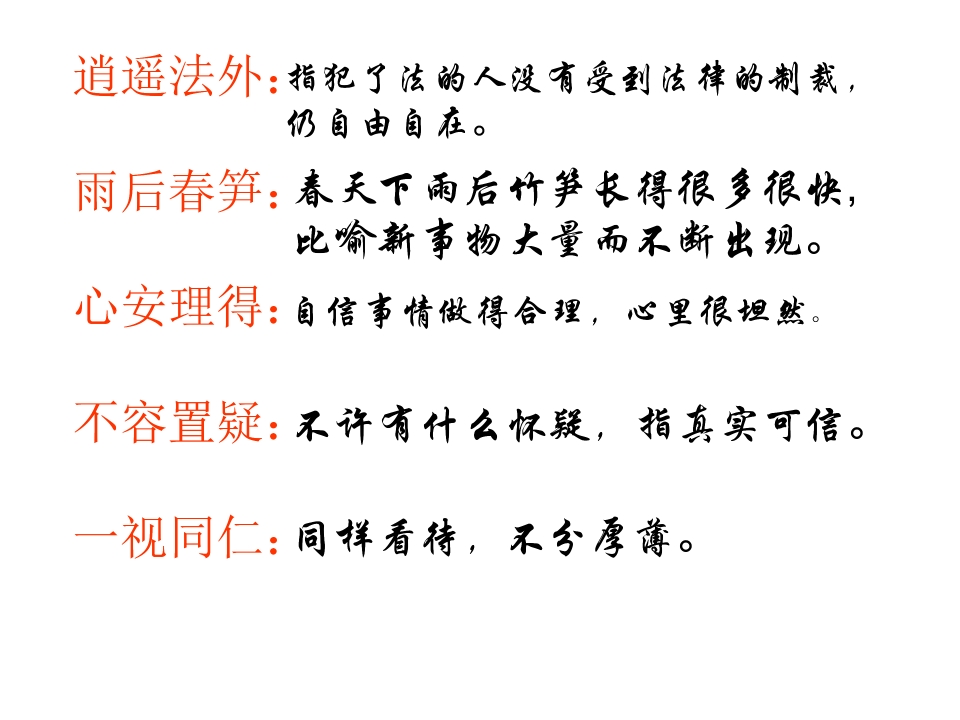 逍遥法外：指犯了法的人没有受到法律的制裁，仍自由自在。

雨后春笋：春天下雨后竹笋长得很多很快，比喻新事物大量而不断出现。

心安理得：自信事情做得合理，心里很坦然。

不容置疑：不许有什么怀疑，指真实可信。

一视同仁：同样看待，不分厚薄。